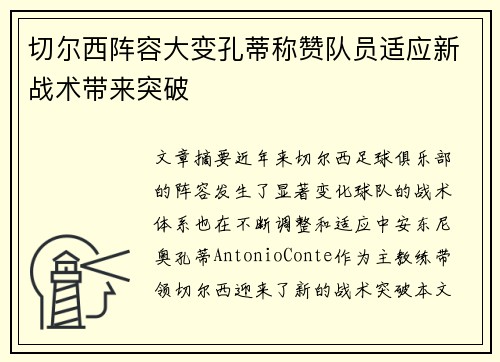 切尔西阵容大变孔蒂称赞队员适应新战术带来突破

文章摘要近年来切尔西足球俱乐部的阵容发生了显著变化球队的战术体系也在不断调整和适应中安东尼奥孔蒂AntonioConte作为主教练带领切尔西迎来了新的战术突破本文